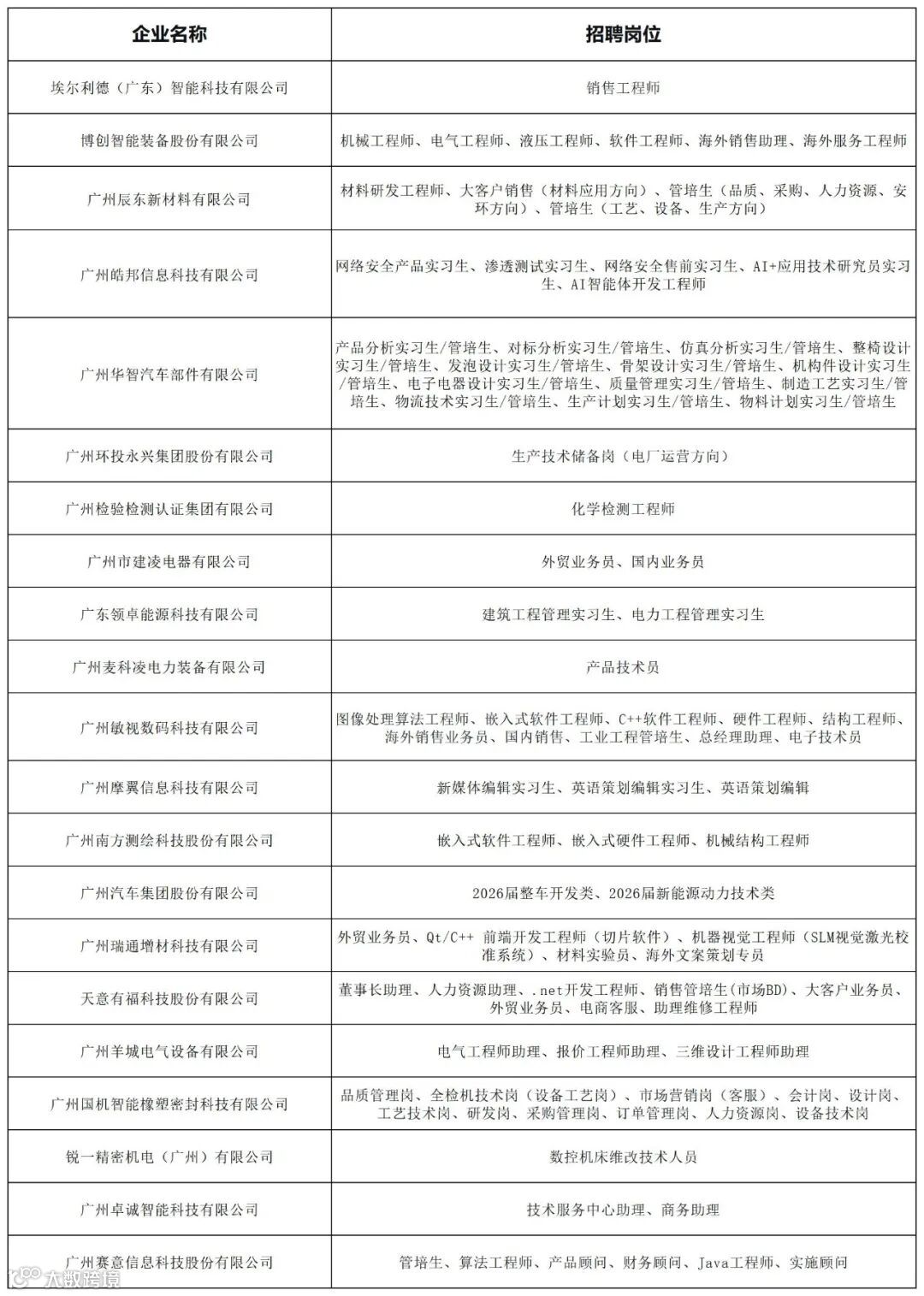 | 企业名称 | 招聘岗位 |
|---|---|
| 埃尔利德（广东）智能科技有限公司 | 销售工程师 |
| 博创智能装备股份有限公司 | 机械工程师、电气工程师、液压工程师、软件工程师、海外销售助理、海外服务工程师 |
| 广州辰东新材料有限公司 | 材料研发工程师、大客户销售（材料应用方向）、管培生（品质、采购、人力资源、安环方向）、管培生（工艺、设备、生产方向） |
| 广州皓邦信息科技有限公司 | 网络安全产品实习生、渗透测试实习生、网络安全售前实习生、AI+应用技术研究员实习生、AI智能体开发工程师 |
| 广州华智汽车部件有限公司 | 产品分析实习生/管培生、对标分析实习生/管培生、仿真分析实习生/管培生、整椅设计实习生/管培生、发泡设计实习生/管培生、骨架设计实习生/管培生、机构件设计实习生/管培生、电子电器设计实习生/管培生、质量管理实习生/管培生、制造工艺实习生/管培生、物流技术实习生/管培生、生产计划实习生/管培生、物料计划实习生/管培生 |
| 广州环投永兴集团股份有限公司 | 生产技术储备岗（电厂运营方向） |
| 广州检验检测认证集团有限公司 | 化学检测工程师 |
| 广州市建凌电器有限公司 | 外贸业务员、国内业务员 |
| 广东领卓能源科技有限公司 | 建筑工程管理实习生、电力工程管理实习生 |
| 广州麦科凌电力装备有限公司 | 产品技术员 |
| 广州敏视数码科技有限公司 | 图像处理算法工程师、嵌入式软件工程师、C++软件工程师、硬件工程师、结构工程师、海外销售业务员、国内销售、工业工程管培生、总经理助理、电子技术员 |
| 广州摩翼信息科技有限公司 | 新媒体编辑实习生、英语策划编辑实习生、英语策划编辑 |
| 广州南方测绘科技股份有限公司 | 嵌入式软件工程师、嵌入式硬件工程师、机械结构工程师 |
| 广州汽车集团股份有限公司 | 2026届整车开发类、2026届新能源动力技术类 |
| 广州瑞通增材科技有限公司 | 外贸业务员、Qt/C++ 前端开发工程师（切片软件）、机器视觉工程师（SLM视觉激光校准系统）、材料实验员、海外文案策划专员 |
| 天意有福科技股份有限公司 | 董事长助理、人力资源助理、.net开发工程师、销售管培生(市场BD)、大客户业务员、外贸业务员、电商客服、助理维修工程师 |
| 广州羊城电气设备有限公司 | 电气工程师助理、报价工程师助理、三维设计工程师助理 |
| 广州国机智能橡塑密封科技有限公司 | 品质管理岗、全检机技术岗（设备工艺岗）、市场营销岗（客服）、会计岗、设计岗、工艺技术岗、研发岗、采购管理岗、订单管理岗、人力资源岗、设备技术岗 |
| 锐一精密机电（广州）有限公司 | 数控机床维改技术人员 |
| 广州卓诚智能科技有限公司 | 技术服务中心助理、商务助理 |
| 广州赛意信息科技股份有限公司 | 管培生、算法工程师、产品顾问、财务顾问、Java工程师、实施顾问 |

大数跨境